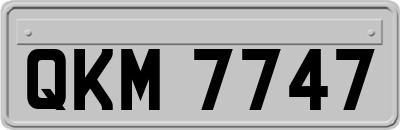 QKM 7747